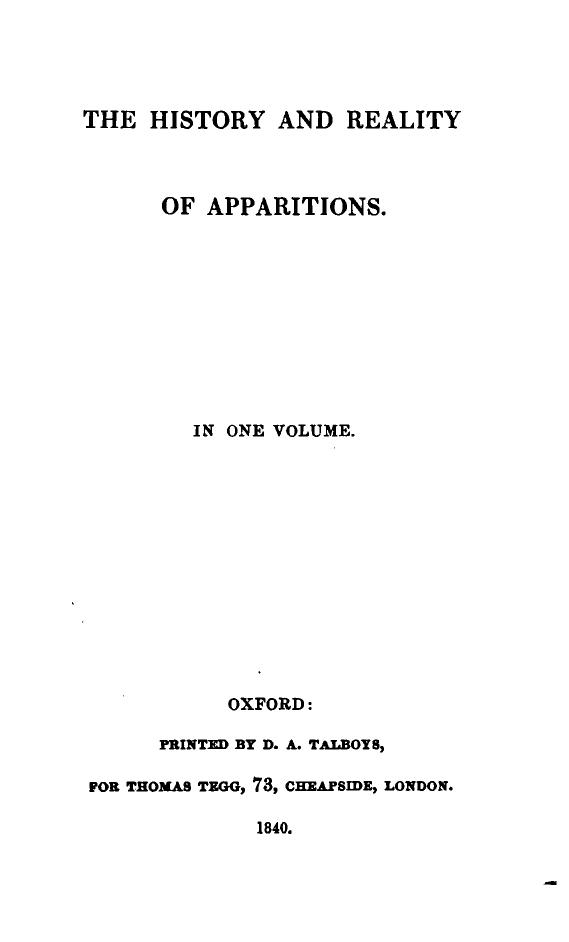 THE HISTORY AND REALITY

OF APPARITIONS.

IN ONE VOLUME.

OXFORD:

PRINTED BY D. A. TALBOYS,

FOR THOMAS TEGG, 73, CHEAPSIDE, LONDON.

1840.